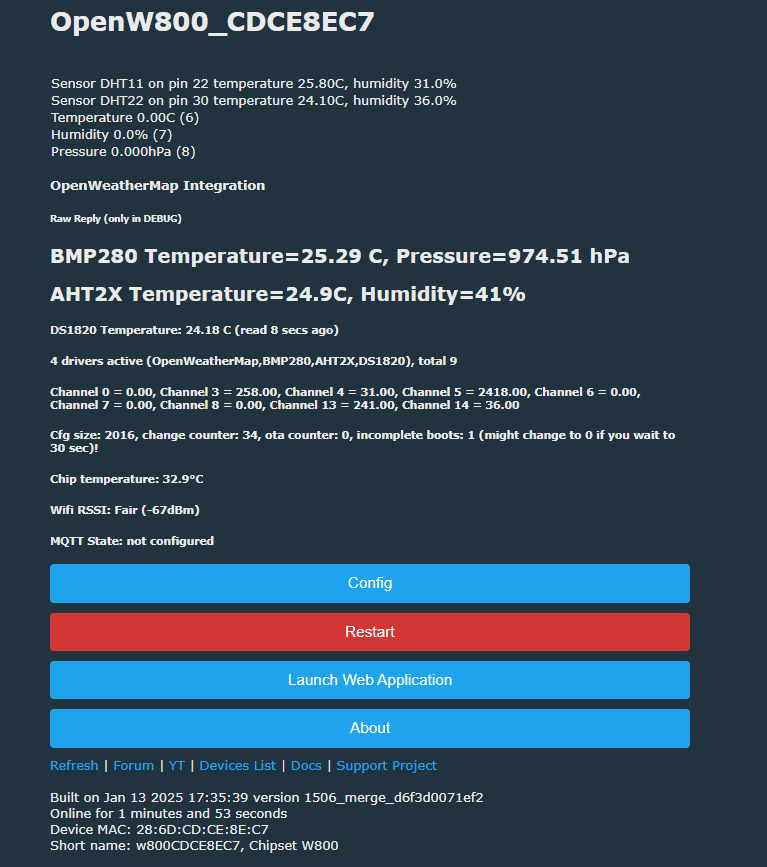 OpenW800_CDCE8EC7

Sensor DHT11 on pin 22 temperature 25.80C, humidity 31.0%
Sensor DHT22 on pin 30 temperature 24.10C, humidity 36.0%
Temperature 0.00C (6)
Humidity 0.0% (7)
Pressure 0.000hPa (8)

OpenWeatherMap Integration

Raw Reply (only in DEBUG)

BMP280 Temperature=25.29 C, Pressure=974.51 hPa

AHT2X Temperature=24.9C, Humidity=41%

DS1820 Temperature: 24.18 C (read 8 secs ago)

4 drivers active (OpenWeatherMap,BMP280,AHT2X,DS1820), total 9

Channel 0 = 0.00, Channel 3 = 258.00, Channel 4 = 31.00, Channel 5 = 2418.00, Channel 6 = 0.00, Channel 7 = 0.00, Channel 8 = 0.00, Channel 13 = 241.00, Channel 14 = 36.00

Cfg size: 2016, change counter: 34, ota counter: 0, incomplete boots: 1 (might change to 0 if you wait to 30 sec)!

Chip temperature: 32.9°C

Wifi RSSI: Fair (-67dBm)

MQTT State: not configured

Config

Restart

Launch Web Application

About

Refresh | Forum | YT | Devices List | Docs | Support Project

Built on Jan 13 2025 17:35:39 version 1506_merge_d6f3d0071ef2
Online for 1 minutes and 53 seconds
Device MAC: 28:6D:CD:CE:8E:C7
Short name: w800CDCE8EC7, Chipset W800